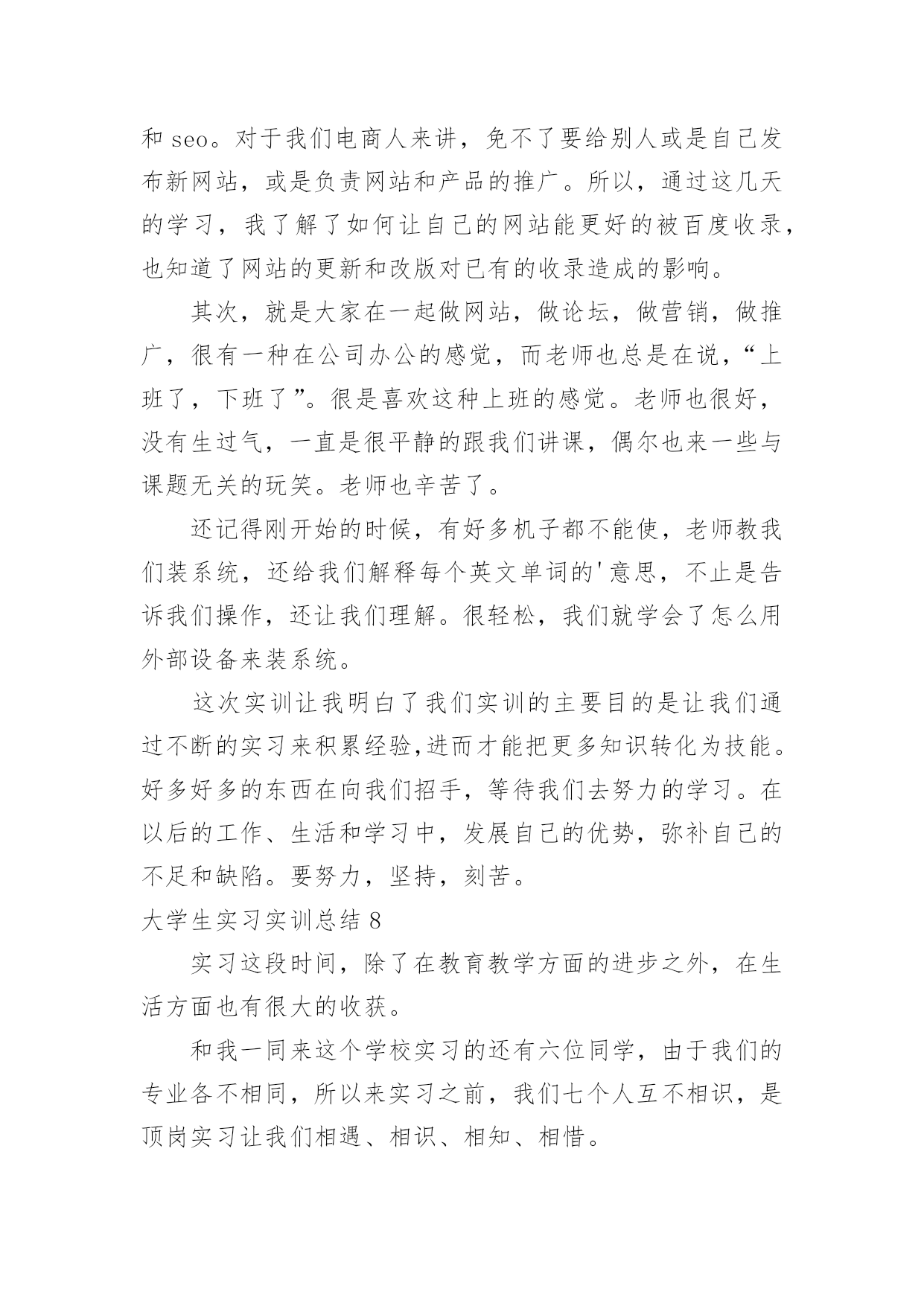 和 seo。对于我们电商人来讲，免不了要给别人或是自己发布新网站，或是负责网站和产品的推广。所以，通过这几天的学习，我了解了如何让自己的网站能更好的被百度收录，也知道了网站的更新和改版对已有的收录造成的影响。

其次，就是大家在一起做网站，做论坛，做营销，做推广，很有一种在公司办公的感觉，而老师也总是在说，“上班了，下班了”。很是喜欢这种上班的感觉。老师也很好，没有生过气，一直是很平静的跟我们讲课，偶尔也来一些与课题无关的玩笑。老师也辛苦了。

还记得刚开始的时候，有好多机子都不能使，老师教我们装系统，还给我们解释每个英文单词的'意思，不止是告诉我们操作，还让我们理解。很轻松，我们就学会了怎么用外部设备来装系统。

这次实训让我明白了我们实训的主要目的是让我们通过不断的实习来积累经验,进而才能把更多知识转化为技能。好多好多的东西在向我们招手，等待我们去努力的学习。在以后的工作、生活和学习中，发展自己的优势，弥补自己的不足和缺陷。要努力，坚持，刻苦。

大学生实习实训总结 8

实习这段时间，除了在教育教学方面的进步之外，在生活方面也有很大的收获。

和我一同来这个学校实习的还有六位同学，由于我们的专业各不相同，所以来实习之前，我们七个人互不相识，是顶岗实习让我们相遇、相识、相知、相惜。